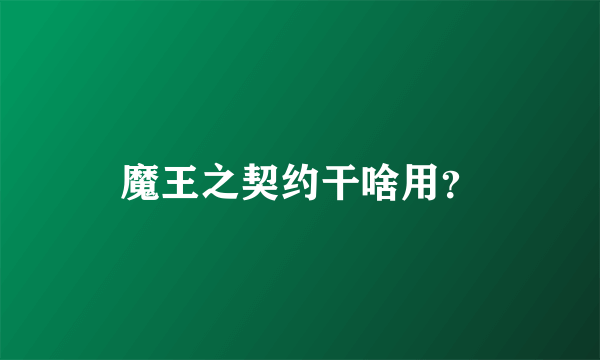 魔王之契约干啥用?